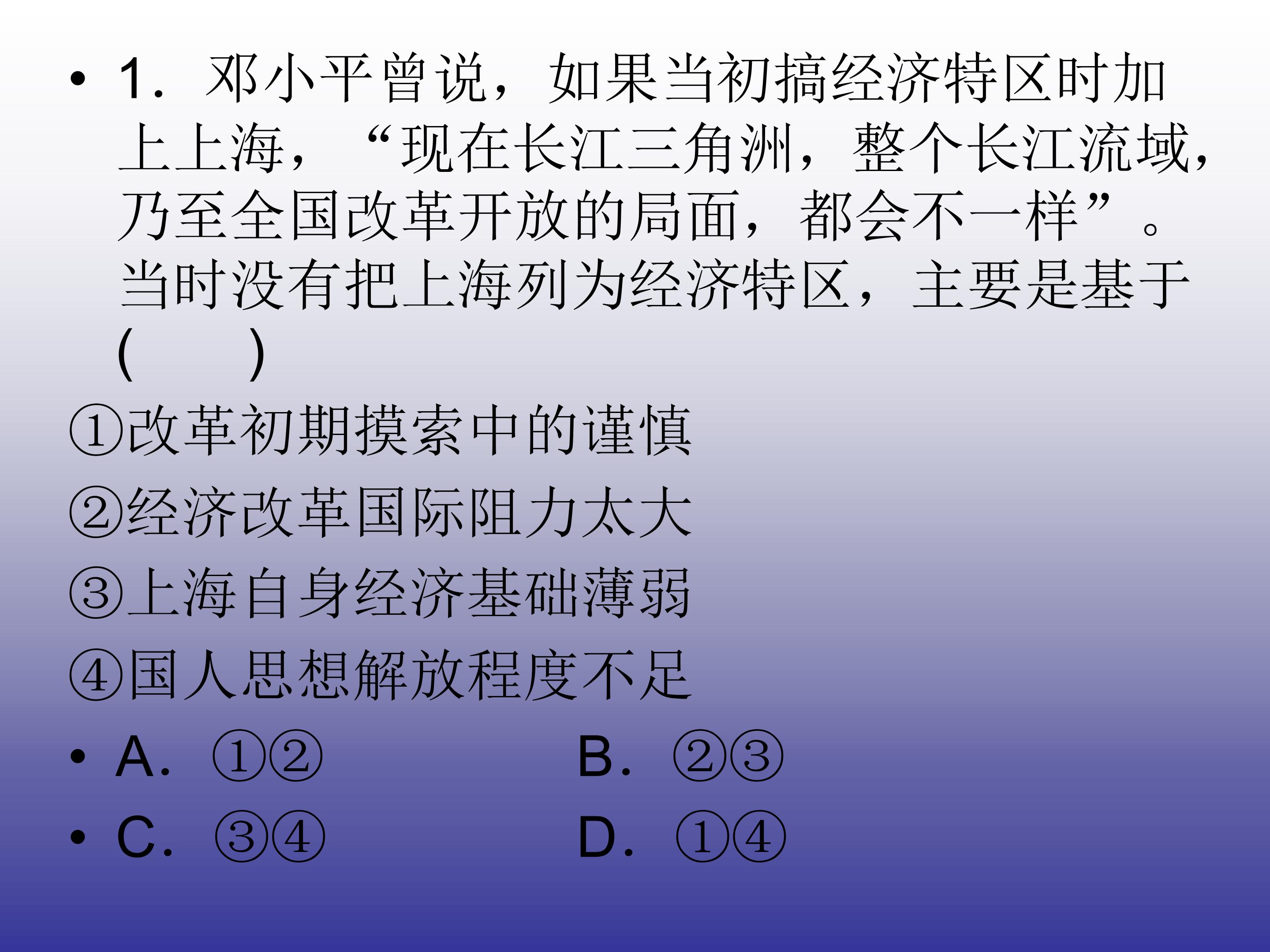 • 1.邓小平曾说，如果当初搞经济特区时加上上海，“现在长江三角洲，整个长江流域，乃至全国改革开放的局面，都会不一样”。当时没有把上海列为经济特区，主要是基于(　　)

①改革初期摸索中的谨慎

②经济改革国际阻力太大

③上海自身经济基础薄弱

④国人思想解放程度不足

• A.①②　　B.②③

• C.③④　　D.①④